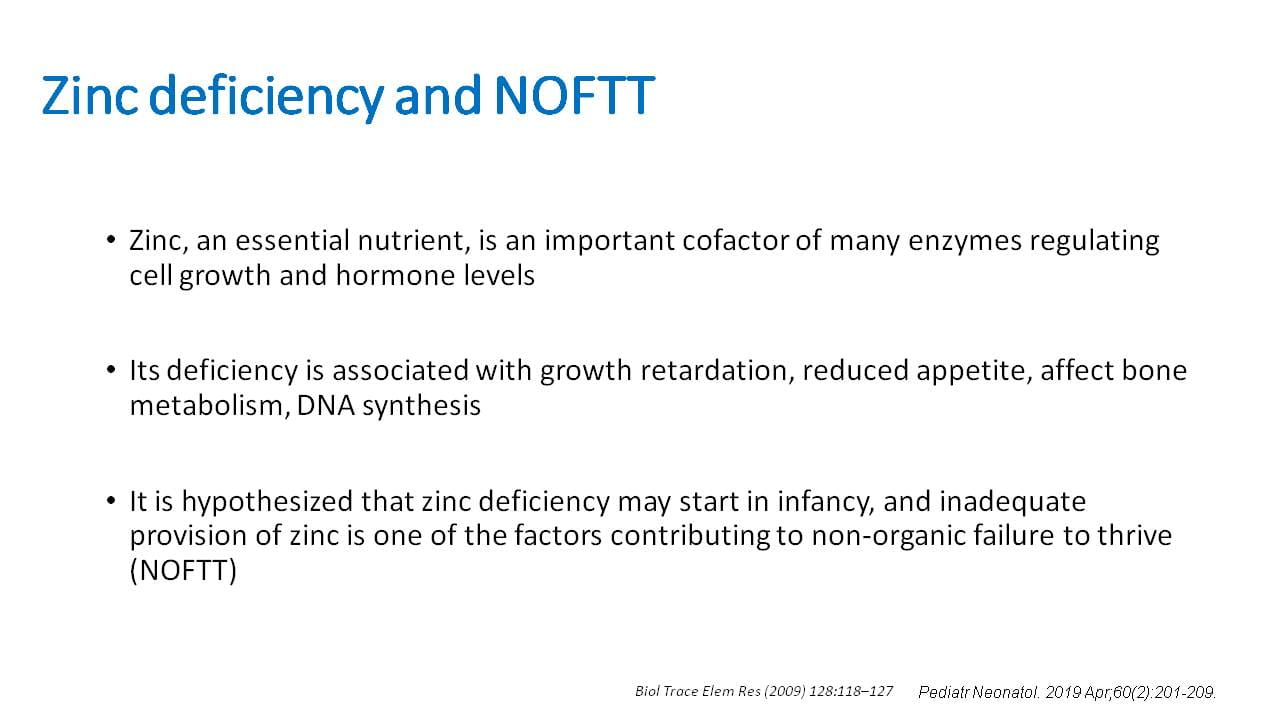 Zinc deficiency and NOFTT

• Zinc, an essential nutrient, is an important cofactor of many enzymes regulating cell growth and hormone levels

• Its deficiency is associated with growth retardation, reduced appetite, affect bone metabolism, DNA synthesis

• It is hypothesized that zinc deficiency may start in infancy, and inadequate provision of zinc is one of the factors contributing to non-organic failure to thrive (NOFTT)

Biol Trace Elem Res (2009) 128:118–127 Pediatr Neonatol. 2019 Apr;60(2):201-209.